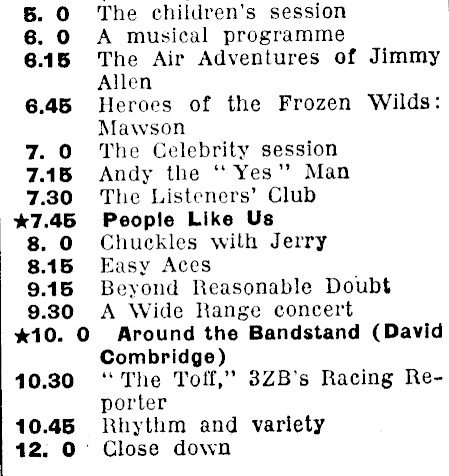 5. 0 The children's session
6. 0 A musical programme
6.15 The Air Adventures of Jimmy Allen
6.45 Heroes of the Frozen Wilds: Mawson
7. 0 The Celebrity session
7.15 Andy the "Yes" Man
7.30 The Listeners' Club
★7.45 People Like Us
8. 0 Chuckles with Jerry
8.15 Easy Aces
9.15 Beyond Reasonable Doubt
9.30 A Wide Range concert
★10. 0 Around the Bandstand (David Combridge)
10.30 "The Toff," 3ZB's Racing Reporter
10.45 Rhythm and variety
12. 0 Close down